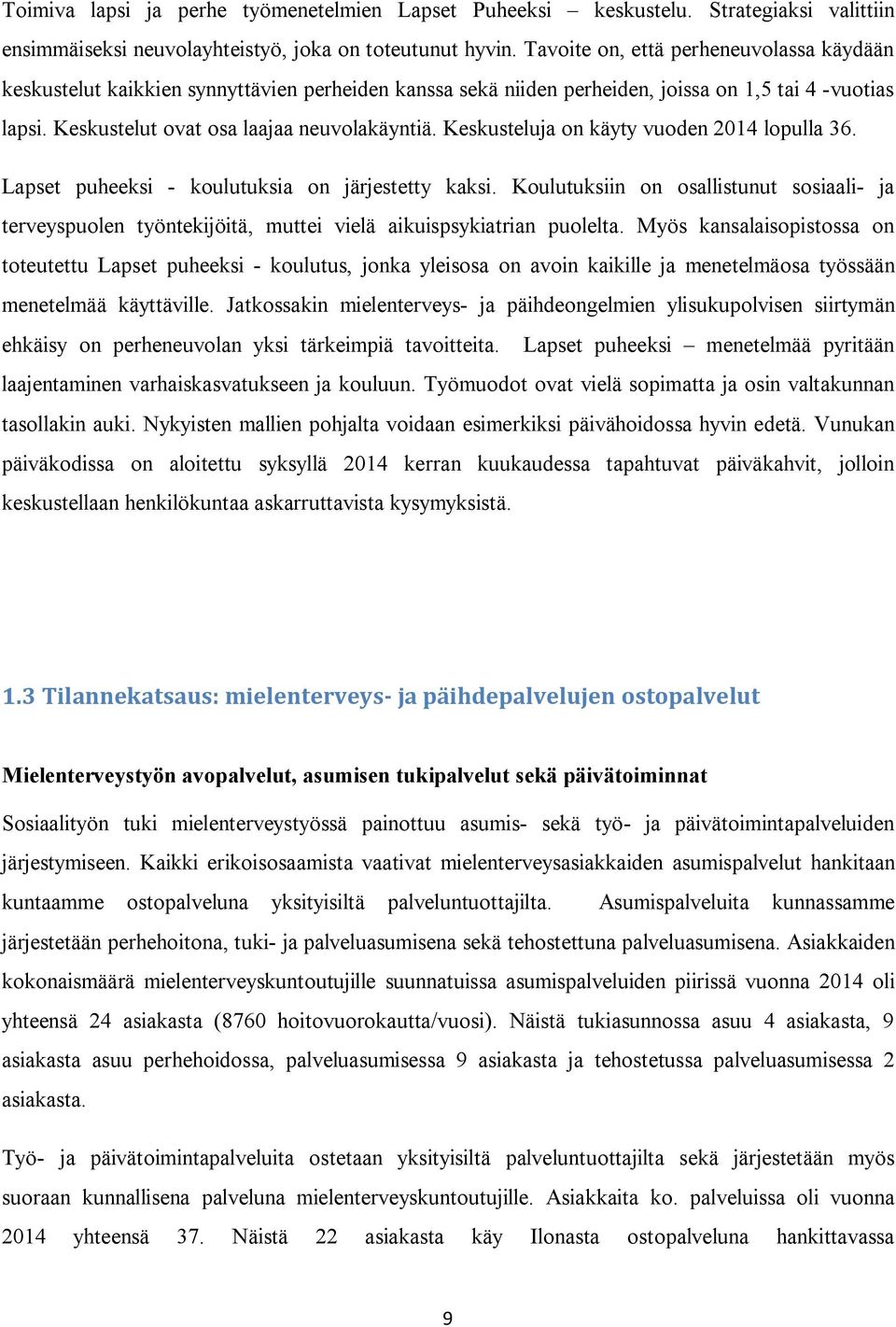 Toimiva lapsi ja perhe työmenetelmien Lapset Puheeksi – keskustelu. Strategiaksi valittiin ensimmäiseksi neuvolayhteistyö, joka on toteutunut hyvin. Tavoite on, että perheneuvolassa käydään keskustelut kaikkien synnyttävien perheiden kanssa sekä niiden perheiden, joissa on 1,5 tai 4 -vuotias lapsi. Keskustelut ovat osa laajaa neuvolakäyntiä. Keskusteluja on käyty vuoden 2014 lopulla 36.

Lapset puheeksi - koulutuksia on järjestetty kaksi. Koulutuksiin on osallistunut sosiaali- ja terveyspuolen työntekijöitä, muttei vielä aikuispsykiatrian puolelta. Myös kansalaisopistossa on toteutettu Lapset puheeksi - koulutus, jonka yleisosa on avoin kaikille ja menetelmäosa työssään menetelmää käyttäville. Jatkossakin mielenterveys- ja päihdeongelmien ylisukupolvisen siirtymän ehkäisy on perheneuvolan yksi tärkeimpiä tavoitteita. Lapset puheeksi – menetelmää pyritään laajentaminen varhaiskasvatukseen ja kouluun. Työmuodot ovat vielä sopimatta ja osin valtakunnan tasollakin auki. Nykyisten mallien pohjalta voidaan esimerkiksi päivähoidossa hyvin edetä. Vunukan päiväkodissa on aloitettu syksyllä 2014 kerran kuukaudessa tapahtuvat päiväkahvit, jolloin keskustellaan henkilökuntaa askarruttavista kysymyksistä.

1.3 Tilannekatsaus: mielenterveys- ja päihdepalvelujen ostopalvelut

Mielenterveystyön avopalvelut, asumisen tukipalvelut sekä päivätoiminnat

Sosiaalityön tuki mielenterveystyössä painottuu asumis- sekä työ- ja päivätoimintapalveluiden järjestymiseen. Kaikki erikoisosaamista vaativat mielenterveysasiakkaiden asumispalvelut hankitaan kuntaamme ostopalveluna yksityisiltä palveluntuottajilta. Asumispalveluita kunnassamme järjestetään perhehoitona, tuki- ja palveluasumisena sekä tehostettuna palveluasumisena. Asiakkaiden kokonaismäärä mielenterveyskuntoutujille suunnatuissa asumispalveluiden piirissä vuonna 2014 oli yhteensä 24 asiakasta (8760 hoitovuorokautta/vuosi). Näistä tukiasunnossa asuu 4 asiakasta, 9 asiakasta asuu perhehoidossa, palveluasumisessa 9 asiakasta ja tehostetussa palveluasumisessa 2 asiakasta.

Työ- ja päivätoimintapalveluita ostetaan yksityisiltä palveluntuottajilta sekä järjestetään myös suoraan kunnallisena palveluna mielenterveyskuntoutujille. Asiakkaita ko. palveluissa oli vuonna 2014 yhteensä 37. Näistä 22 asiakasta käy Ilonasta ostopalveluna hankittavassa

9